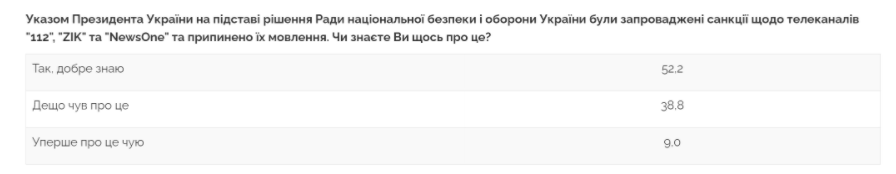 Указом Президента України на підставі рішення Ради національної безпеки і оборони України були запроваджені санкції щодо телеканалів "112", "ZIK" та "NewsOne" та припинено їх мовлення. Чи знаєте Ви щось про це?

| | |
|---|---|
| Так, добре знаю | 52.2 |
| Дещо чув про це | 38.8 |
| Уперше про це чую | 9.0 |